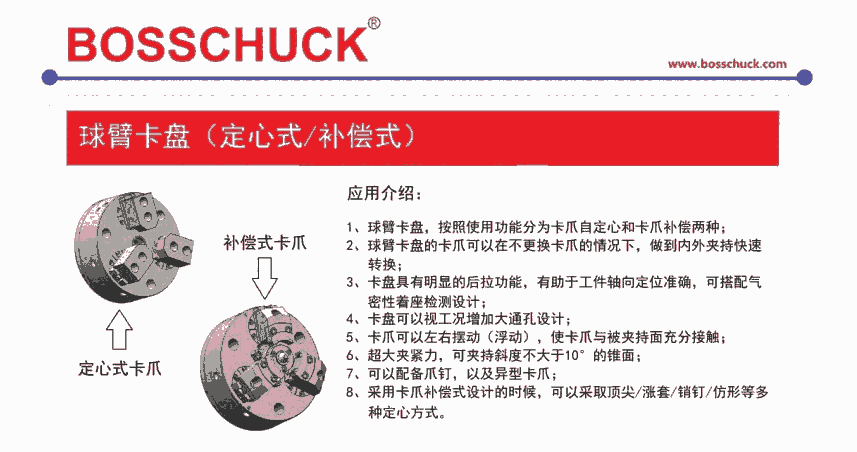 BOSSCHUCK®

www.bosschuck.com

球臂卡盘（定心式/补偿式）

补偿式卡爪

定心式卡爪

应用介绍：

1、球臂卡盘，按照使用功能分为卡爪自定心和卡爪补偿两种；
2、球臂卡盘的卡爪可以在不更换卡爪的情况下，做到内外夹持快速转换；
3、卡盘具有明显的后拉功能，有助于工件轴向定位准确，可搭配气密性着座检测设计；
4、卡盘可以视工况增加大通孔设计；
5、卡爪可以左右摆动（浮动），使卡爪与被夹持面充分接触；
6、超大夹紧力，可夹持斜度不大于10°的锥面；
7、可以配备爪钉，以及异型卡爪；
8、采用卡爪补偿式设计的时候，可以采取顶尖/涨套/销钉/仿形等多种定心方式。